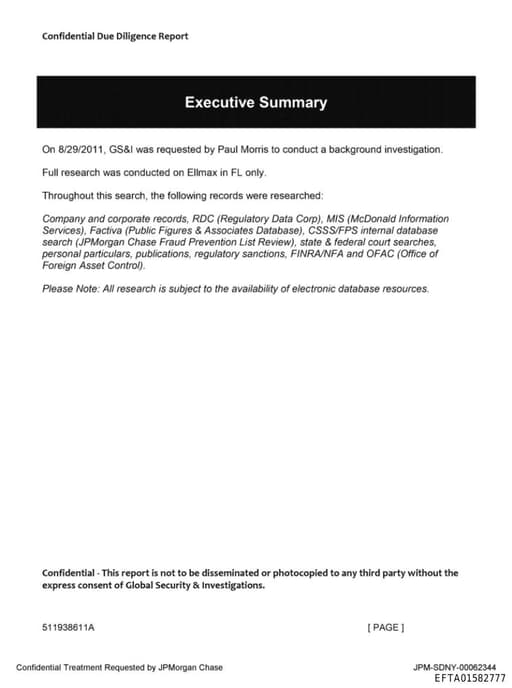 Confidential Due Diligence Report

Executive Summary

On 8/29/2011, GS&I was requested by Paul Morris to conduct a background investigation.

Full research was conducted on Ellmax in FL only.

Throughout this search, the following records were researched:

Company and corporate records, RDC (Regulatory Data Corp), MIS (McDonald Information Services), Factiva (Public Figures & Associates Database), CSSS/FPS internal database search (JPMorgan Chase Fraud Prevention List Review), state & federal court searches, personal particulars, publications, regulatory sanctions, FINRA/NFA and OFAC (Office of Foreign Asset Control).

Please Note: All research is subject to the availability of electronic database resources.

Confidential - This report is not to be disseminated or photocopied to any third party without the express consent of Global Security & Investigations.

511938611A

[ PAGE ]

Confidential Treatment Requested by JPMorgan Chase

JPM-SDNY-00062344

EFTA01582777